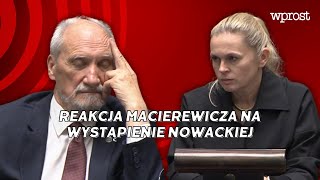 wprost

REAKCJA MACIEREWICZA NA WYSTĄPIENIE NOWACKIEJ